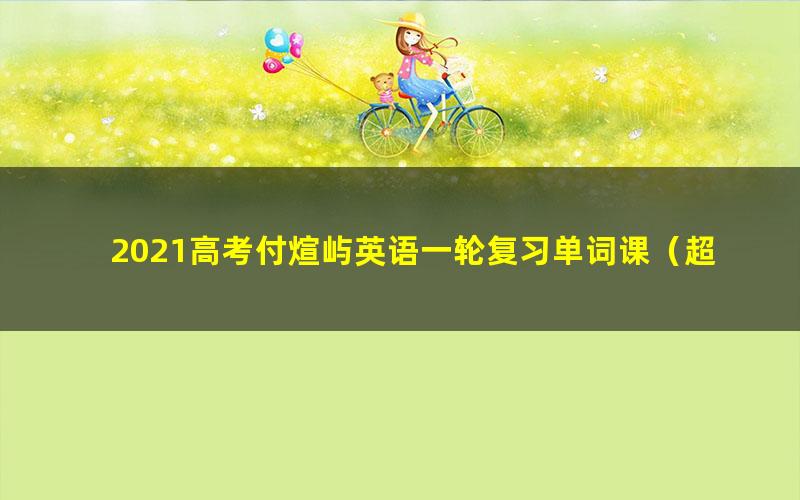 2021高考付煊屿英语一轮复习单词课（超